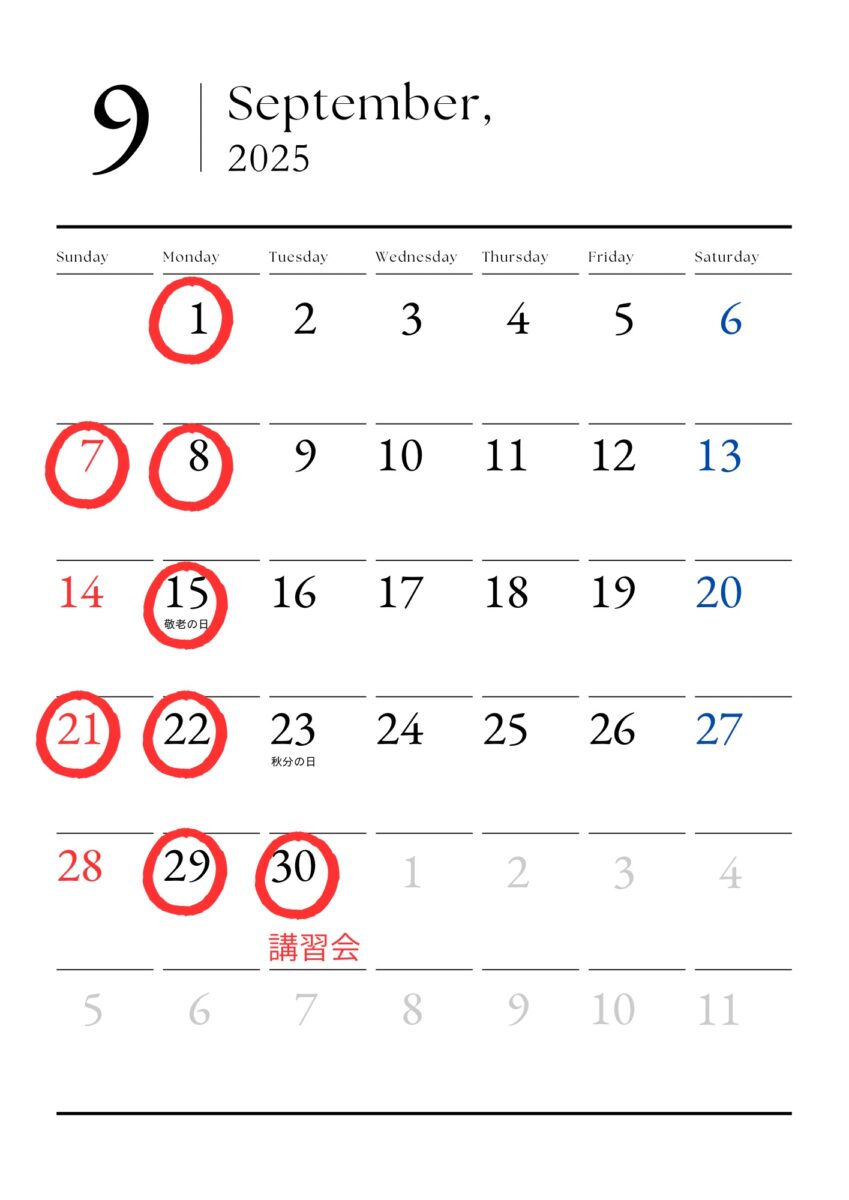 9 September,
2025

| Sunday | Monday | Tuesday | Wednesday | Thursday | Friday | Saturday |
|---|---|---|---|---|---|---|
| | 1 | 2 | 3 | 4 | 5 | 6 |
| 7 | 8 | 9 | 10 | 11 | 12 | 13 |
| 14 | 15 敬老の日 | 16 | 17 | 18 | 19 | 20 |
| 21 | 22 | 23 秋分の日 | 24 | 25 | 26 | 27 |
| 28 | 29 | 30 講習会 | 1 | 2 | 3 | 4 |
| 5 | 6 | 7 | 8 | 9 | 10 | 11 |